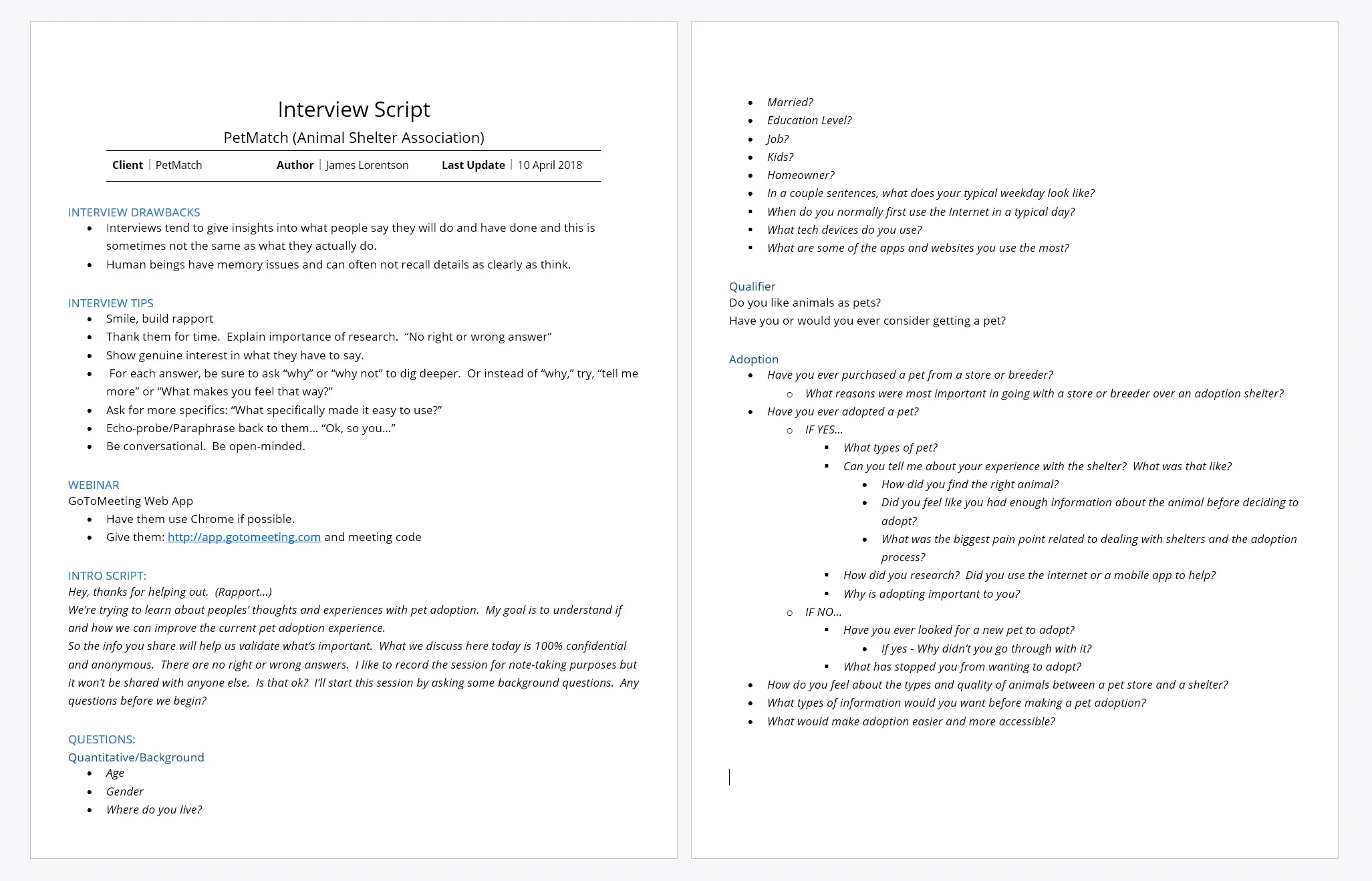 Interview Script
PetMatch (Animal Shelter Association)

Client | PetMatch Author | James Lorentson Last Update | 10 April 2018

INTERVIEW DRAWBACKS
- Interviews tend to give insights into what people say they will do and have done and this is sometimes not the same as what they actually do.
- Human beings have memory issues and can often not recall details as clearly as think.

INTERVIEW TIPS
- Smile, build rapport
- Thank them for time. Explain importance of research. “No right or wrong answer”
- Show genuine interest in what they have to say.
- For each answer, be sure to ask “why” or “why not” to dig deeper. Or instead of “why,” try, “tell me more” or “What makes you feel that way?”
- Ask for more specifics: “What specifically made it easy to use?”
- Echo-probe/Paraphrase back to them… “Ok, so you…”
- Be conversational. Be open-minded.

WEBINAR
GoToMeeting Web App
- Have them use Chrome if possible.
- Give them: http://app.gotomeeting.com and meeting code

INTRO SCRIPT:
Hey, thanks for helping out. (Rapport…)
We’re trying to learn about peoples’ thoughts and experiences with pet adoption. My goal is to understand if and how we can improve the current pet adoption experience.
So the info you share will help us validate what’s important. What we discuss here today is 100% confidential and anonymous. There are no right or wrong answers. I like to record the session for note-taking purposes but it won’t be shared with anyone else. Is that ok? I’ll start this session by asking some background questions. Any questions before we begin?

QUESTIONS:
Quantitative/Background
- Age
- Gender
- Where do you live?
- Married?
- Education Level?
- Job?
- Kids?
- Homeowner?
- In a couple sentences, what does your typical weekday look like?
- When do you normally first use the Internet in a typical day?
- What tech devices do you use?
- What are some of the apps and websites you use the most?

Qualifier
Do you like animals as pets?
Have you or would you ever consider getting a pet?

Adoption
- Have you ever purchased a pet from a store or breeder?
  - What reasons were most important in going with a store or breeder over an adoption shelter?
- Have you ever adopted a pet?
  - IF YES…
    - What types of pet?
    - Can you tell me about your experience with the shelter? What was that like?
      - How did you find the right animal?
      - Did you feel like you had enough information about the animal before deciding to adopt?
      - What was the biggest pain point related to dealing with shelters and the adoption process?
    - How did you research? Did you use the internet or a mobile app to help?
    - Why is adopting important to you?
  - IF NO…
    - Have you ever looked for a new pet to adopt?
      - If yes - Why didn’t you go through with it?
    - What has stopped you from wanting to adopt?
- How do you feel about the types and quality of animals between a pet store and a shelter?
- What types of information would you want before making a pet adoption?
- What would make adoption easier and more accessible?